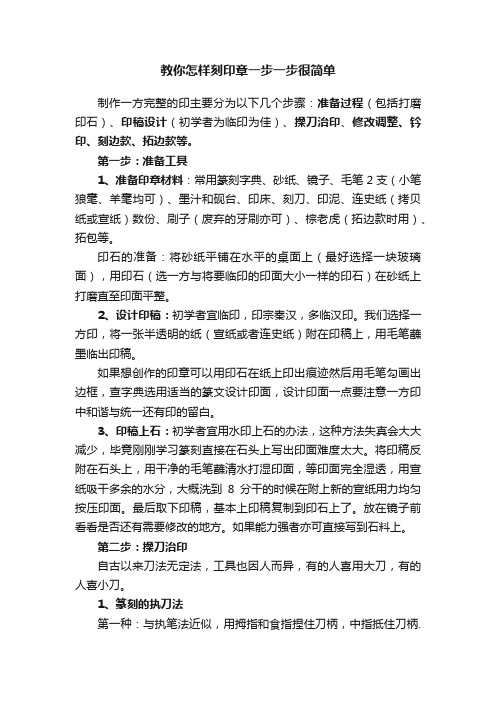 教你怎样刻印章一步一步很简单

制作一方完整的印主要分为以下几个步骤：准备过程（包括打磨印石）、印稿设计（初学者为临印为佳）、操刀治印、修改调整、钤印、刻边款、拓边款等。

第一步：准备工具

1、准备印章材料：常用篆刻字典、砂纸、镜子、毛笔 2 支（小笔狼毫、羊毫均可）、墨汁和砚台、印床、刻刀、印泥、连史纸（拷贝纸或宣纸）数份、刷子（废弃的牙刷亦可）、棕老虎（拓边款时用）、拓包等。

印石的准备：将砂纸平铺在水平的桌面上（最好选择一块玻璃面），用印石（选一方与将要临印的印面大小一样的印石）在砂纸上打磨直至印面平整。

2、设计印稿：初学者宜临印，印宗秦汉，多临汉印。我们选择一方印，将一张半透明的纸（宣纸或者连史纸）附在印稿上，用毛笔蘸墨临出印稿。

如果想创作的印章可以用印石在纸上印出痕迹然后用毛笔勾画出边框，查字典选用适当的篆文设计印面，设计印面一点要注意一方印中和谐与统一还有印的留白。

3、印稿上石：初学者宜用水印上石的办法，这种方法失真会大大减少，毕竟刚刚学习篆刻直接在石头上写出印面难度太大。将印稿反附在石头上，用干净的毛笔蘸清水打湿印面，等印面完全湿透，用宣纸吸干多余的水分，大概洗到 8 分干的时候在附上新的宣纸用力均匀按压印面。最后取下印稿，基本上印稿复制到印石上了。放在镜子前看看是否还有需要修改的地方。如果能力强者亦可直接写到石料上。

第二步：操刀治印

自古以来刀法无定法，工具也因人而异，有的人喜用大刀，有的人喜小刀。

1、篆刻的执刀法

第一种：与执笔法近似，用拇指和食指捏住刀柄，中指抵住刀柄.